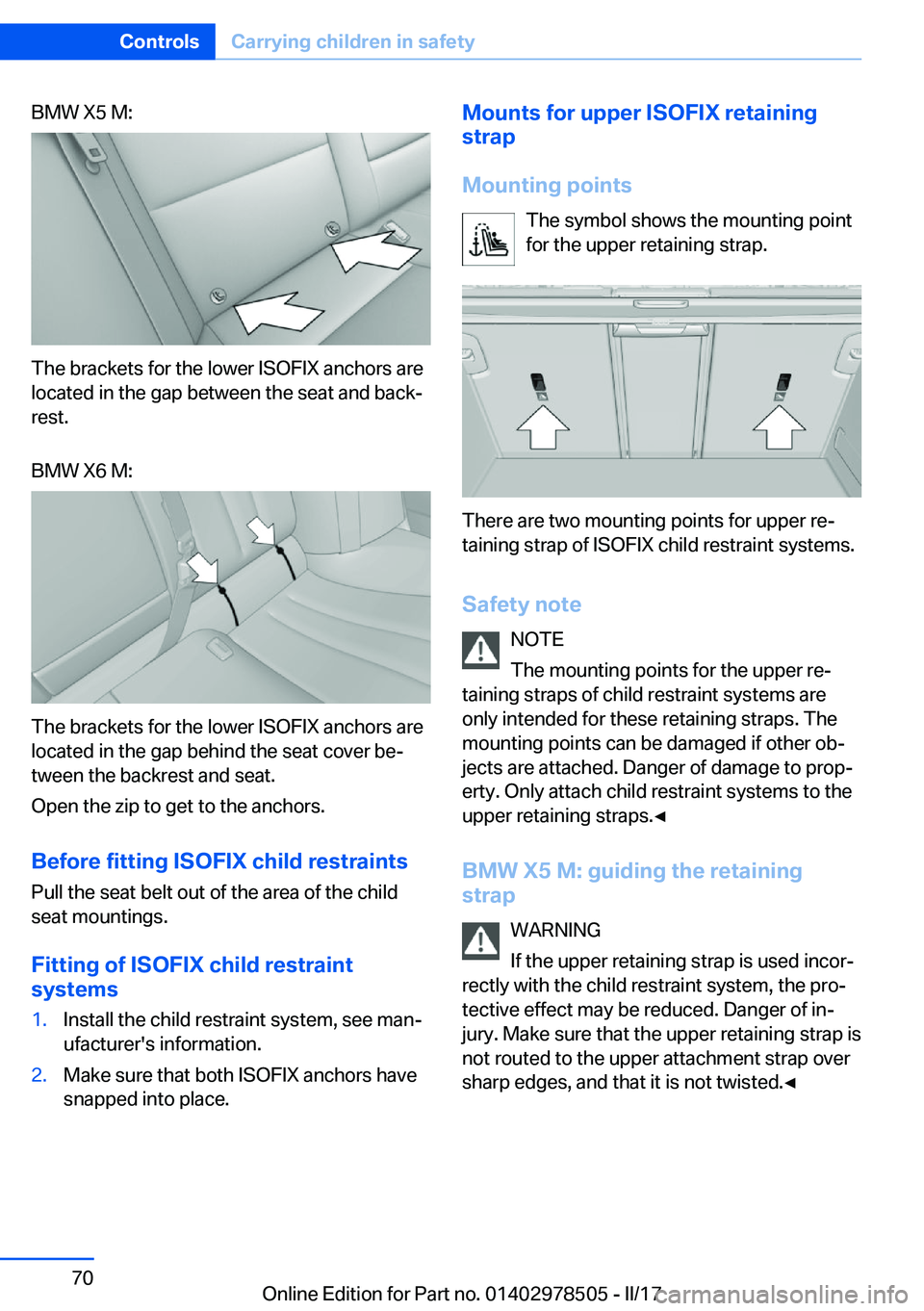 Controls Carrying children in safety

BMW X5 M:

The brackets for the lower ISOFIX anchors are located in the gap between the seat and backrest.

BMW X6 M:

The brackets for the lower ISOFIX anchors are located in the gap behind the seat cover between the backrest and seat.

Open the zip to get to the anchors.

Before fitting ISOFIX child restraints

Pull the seat belt out of the area of the child seat mountings.

Fitting of ISOFIX child restraint systems

1. Install the child restraint system, see manufacturer's information.

2. Make sure that both ISOFIX anchors have snapped into place.

Mounts for upper ISOFIX retaining strap

Mounting points

The symbol shows the mounting point for the upper retaining strap.

There are two mounting points for upper retaining strap of ISOFIX child restraint systems.

Safety note

NOTE

The mounting points for the upper retaining straps of child restraint systems are only intended for these retaining straps. The mounting points can be damaged if other objects are attached. Danger of damage to property. Only attach child restraint systems to the upper retaining straps.◄

BMW X5 M: guiding the retaining strap

WARNING

If the upper retaining strap is used incorrectly with the child restraint system, the protective effect may be reduced. Danger of injury. Make sure that the upper retaining strap is not routed to the upper attachment strap over sharp edges, and that it is not twisted.◄

70

Online Edition for Part no. 01402978505 - II/17

carmanualsonline.info